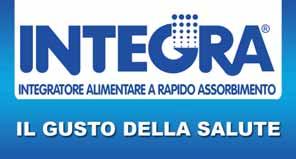 INTEGRA®

INTEGRATORE ALIMENTARE A RAPIDO ASSORBIMENTO

IL GUSTO DELLA SALUTE